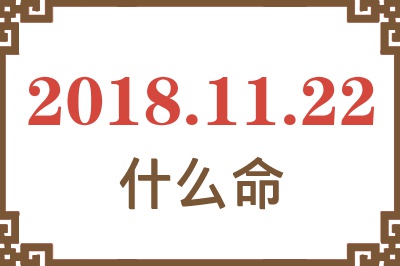 2018.11.22
什么命